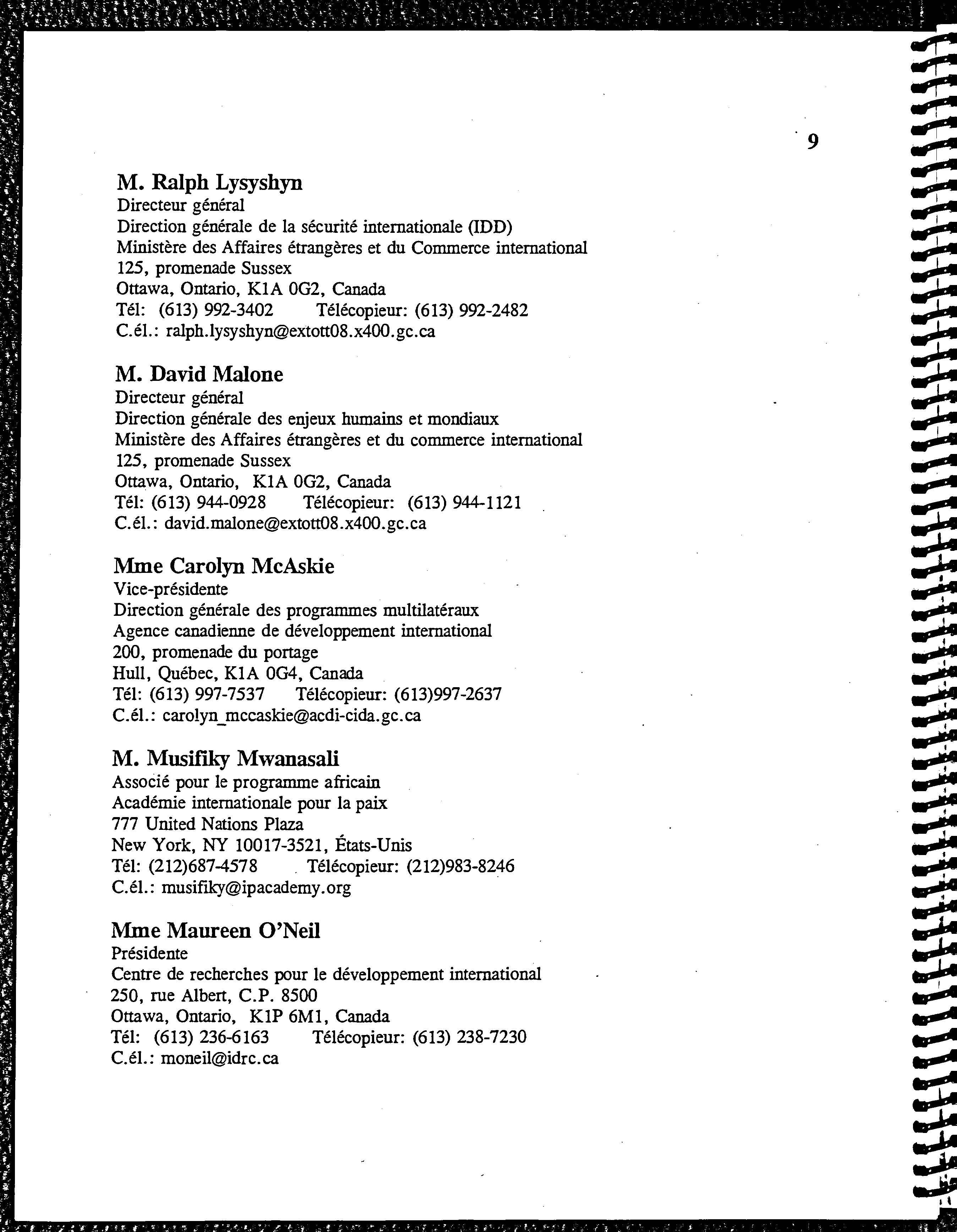 9

M. Ralph Lysyshyn
Directeur général
Direction générale de la sécurité internationale (IDD)
Ministère des Affaires étrangères et du Commerce international
125, promenade Sussex
Ottawa, Ontario, K1A 0G2, Canada
Tél: (613) 992-3402 Télécopieur: (613) 992-2482
C.él.: ralph.lysyshyn@extott08.x400.gc.ca

M. David Malone
Directeur général
Direction générale des enjeux humains et mondiaux
Ministère des Affaires étrangères et du commerce international
125, promenade Sussex
Ottawa, Ontario, K1A 0G2, Canada
Tél: (613) 944-0928 Télécopieur: (613) 944-1121
C.él.: david.malone@extott08.x400.gc.ca

Mme Carolyn McAskie
Vice-présidente
Direction générale des programmes multilatéraux
Agence canadienne de développement international
200, promenade du portage
Hull, Québec, K1A 0G4, Canada
Tél: (613) 997-7537 Télécopieur: (613)997-2637
C.él.: carolyn_mccaskie@acdi-cida.gc.ca

M. Musifiky Mwanasali
Associé pour le programme africain
Académie internationale pour la paix
777 United Nations Plaza
New York, NY 10017-3521, États-Unis
Tél: (212)687-4578 Télécopieur: (212)983-8246
C.él.: musifiky@ipacademy.org

Mme Maureen O'Neil
Présidente
Centre de recherches pour le développement international
250, rue Albert, C.P. 8500
Ottawa, Ontario, K1P 6M1, Canada
Tél: (613) 236-6163 Télécopieur: (613) 238-7230
C.él.: moneil@idrc.ca